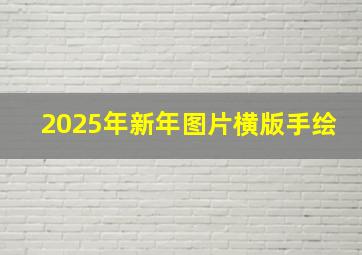 2025年新年图片横版手绘